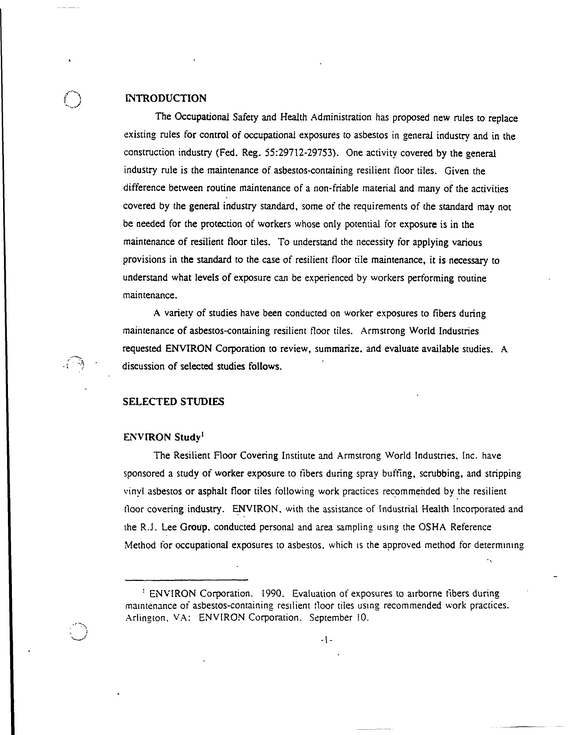 INTRODUCTION

The Occupational Safety and Health Administration has proposed new rules to replace existing rules for control of occupational exposures to asbestos in general industry and in the construction industry (Fed. Reg. 55:29712-29753). One activity covered by the general industry rule is the maintenance of asbestos-containing resilient floor tiles. Given the difference between routine maintenance of a non-friable material and many of the activities covered by the general industry standard, some of the requirements of the standard may not be needed for the protection of workers whose only potential for exposure is in the maintenance of resilient floor tiles. To understand the necessity for applying various provisions in the standard to the case of resilient floor tile maintenance, it is necessary to understand what levels of exposure can be experienced by workers performing routine maintenance.

A variety of studies have been conducted on worker exposures to fibers during maintenance of asbestos-containing resilient floor tiles. Armstrong World Industries requested ENVIRON Corporation to review, summarize, and evaluate available studies. A discussion of selected studies follows.

SELECTED STUDIES

ENVIRON Study$^{1}$

The Resilient Floor Covering Institute and Armstrong World Industries, Inc. have sponsored a study of worker exposure to fibers during spray buffing, scrubbing, and stripping vinyl asbestos or asphalt floor tiles following work practices recommended by the resilient floor covering industry. ENVIRON, with the assistance of Industrial Health Incorporated and the R.J. Lee Group, conducted personal and area sampling using the OSHA Reference Method for occupational exposures to asbestos, which is the approved method for determining

$^{1}$ ENVIRON Corporation. 1990. Evaluation of exposures to airborne fibers during maintenance of asbestos-containing resilient floor tiles using recommended work practices. Arlington, VA: ENVIRON Corporation. September 10.

-1-